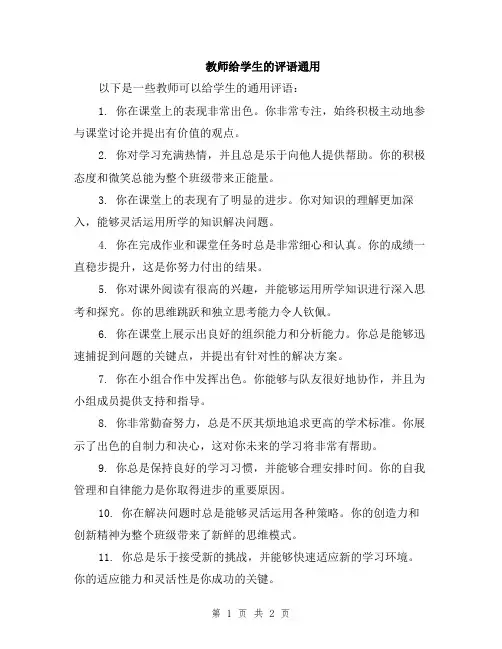 教师给学生的评语通用

以下是一些教师可以给学生的通用评语：

1. 你在课堂上的表现非常出色。你非常专注，始终积极主动地参与课堂讨论并提出有价值的观点。

2. 你对学习充满热情，并且总是乐于向他人提供帮助。你的积极态度和微笑总能为整个班级带来正能量。

3. 你在课堂上的表现有了明显的进步。你对知识的理解更加深入，能够灵活运用所学的知识解决问题。

4. 你在完成作业和课堂任务时总是非常细心和认真。你的成绩一直稳步提升，这是你努力付出的结果。

5. 你对课外阅读有很高的兴趣，并能够运用所学知识进行深入思考和探究。你的思维跳跃和独立思考能力令人钦佩。

6. 你在课堂上展示出良好的组织能力和分析能力。你总是能够迅速捕捉到问题的关键点，并提出有针对性的解决方案。

7. 你在小组合作中发挥出色。你能够与队友很好地协作，并且为小组成员提供支持和指导。

8. 你非常勤奋努力，总是不厌其烦地追求更高的学术标准。你展示了出色的自制力和决心，这对你未来的学习将非常有帮助。

9. 你总是保持良好的学习习惯，并能够合理安排时间。你的自我管理和自律能力是你取得进步的重要原因。

10. 你在解决问题时总是能够灵活运用各种策略。你的创造力和创新精神为整个班级带来了新鲜的思维模式。

11. 你总是乐于接受新的挑战，并能够快速适应新的学习环境。你的适应能力和灵活性是你成功的关键。

第 1 页 共 2 页